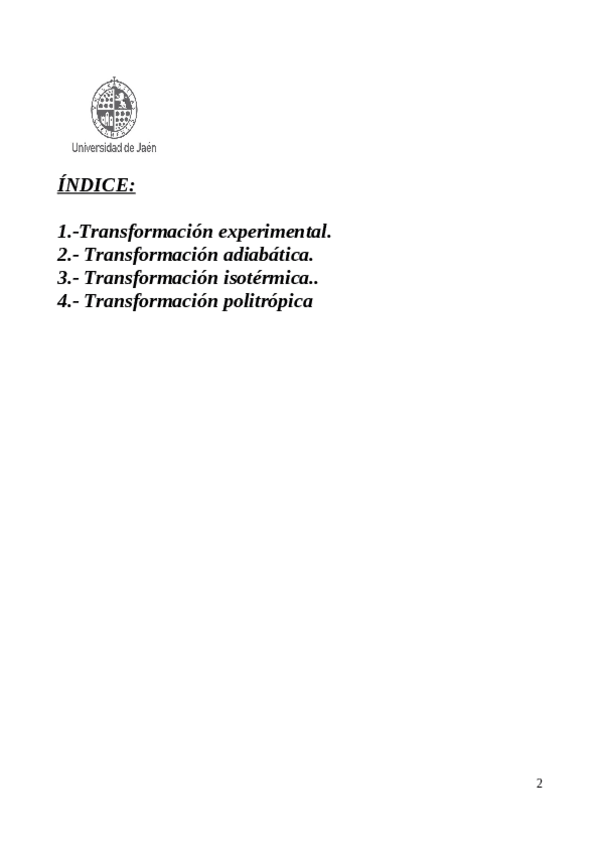 Universidad de Jaén

ÍNDICE:

1.-Transformación experimental.
2.- Transformación adiabática.
3.- Transformación isotérmica..
4.- Transformación politrópica

2